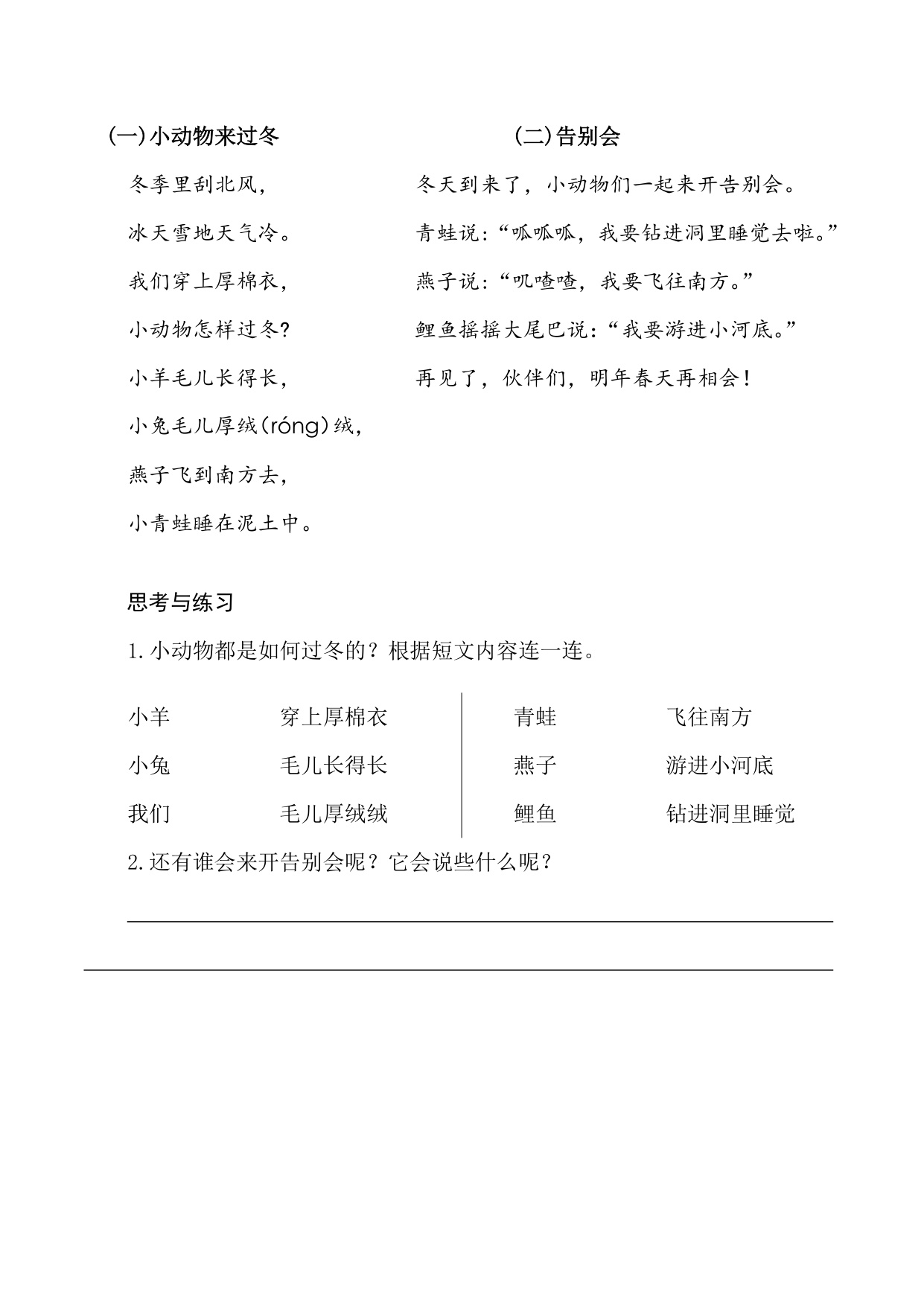 (一)小动物来过冬

冬季里刮北风,

冰天雪地天气冷。

我们穿上厚棉衣,

小动物怎样过冬?

小羊毛儿长得长,

小兔毛儿厚绒(róng)绒,

燕子飞到南方去,

小青蛙睡在泥土中。

(二)告别会

冬天到来了,小动物们一起来开告别会。

青蛙说:“呱呱呱,我要钻进洞里睡觉去啦。”

燕子说:“叽喳喳,我要飞往南方。”

鲤鱼摇摇大尾巴说:“我要游进小河底。”

再见了,伙伴们,明年春天再相会!

思考与练习

1.小动物都是如何过冬的?根据短文内容连一连。

小羊 穿上厚棉衣
小兔 毛儿长得长
我们 毛儿厚绒绒

青蛙 飞往南方
燕子 游进小河底
鲤鱼 钻进洞里睡觉

2.还有谁会来开告别会呢?它会说些什么呢?

____

____